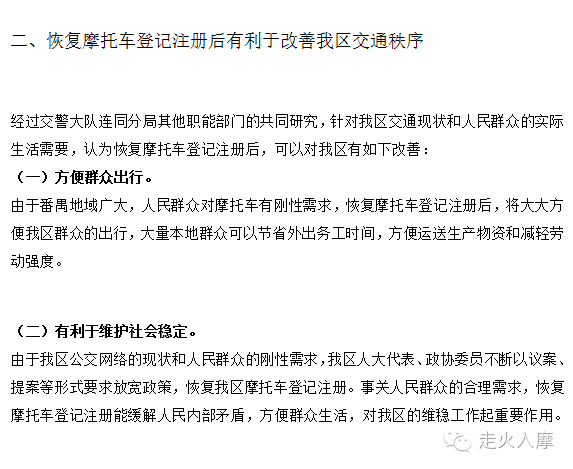 二、恢复摩托车登记注册后有利于改善我区交通秩序

经过交警大队连同分局其他职能部门的共同研究，针对我区交通现状和人民群众的实际生活需要，认为恢复摩托车登记注册后，可以对我区有如下改善：

（一）方便群众出行。

由于番禺地域广大，人民群众对摩托车有刚性需求，恢复摩托车登记注册后，将大大方便我区群众的出行，大量本地群众可以节省外出务工时间，方便运送生产物资和减轻劳动强度。

（二）有利于维护社会稳定。

由于我区公交网络的现状和人民群众的刚性需求，我区人大代表、政协委员不断以议案、提案等形式要求放宽政策，恢复我区摩托车登记注册。事关人民群众的合理需求，恢复摩托车登记注册能缓解人民内部矛盾，方便群众生活，对我区的维稳工作起重要作用。

走火入摩